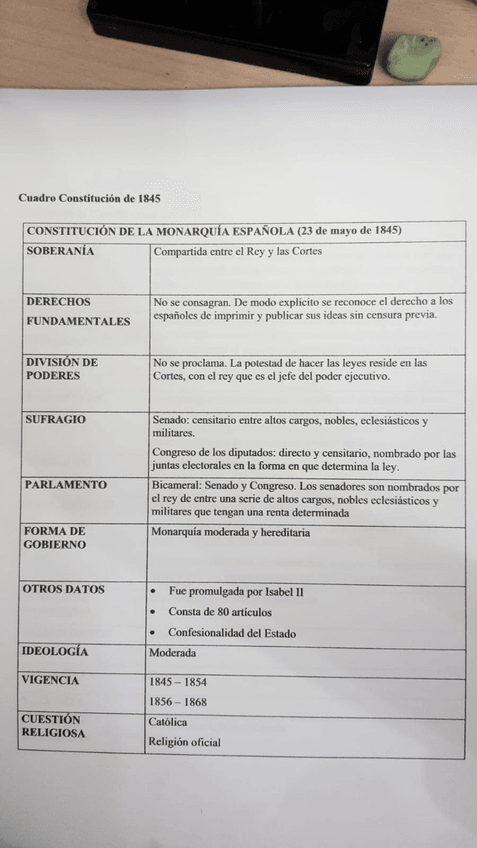 Cuadro Constitución de 1845

| CONSTITUCIÓN DE LA MONARQUÍA ESPAÑOLA (23 de mayo de 1845) | |
|---|---|
| SOBERANÍA | Compartida entre el Rey y las Cortes |
| DERECHOS FUNDAMENTALES | No se consagran. De modo explícito se reconoce el derecho a los españoles de imprimir y publicar sus ideas sin censura previa. |
| DIVISIÓN DE PODERES | No se proclama. La potestad de hacer las leyes reside en las Cortes, con el rey que es el jefe del poder ejecutivo. |
| SUFRAGIO | Senado: censitario entre altos cargos, nobles, eclesiásticos y militares. Congreso de los diputados: directo y censitario, nombrado por las juntas electorales en la forma en que determina la ley. |
| PARLAMENTO | Bicameral: Senado y Congreso. Los senadores son nombrados por el rey de entre una serie de altos cargos, nobles eclesiásticos y militares que tengan una renta determinada |
| FORMA DE GOBIERNO | Monarquía moderada y hereditaria |
| OTROS DATOS | • Fue promulgada por Isabel II • Consta de 80 artículos • Confesionalidad del Estado |
| IDEOLOGÍA | Moderada |
| VIGENCIA | 1845 – 1854 1856 – 1868 |
| CUESTIÓN RELIGIOSA | Católica Religión oficial |